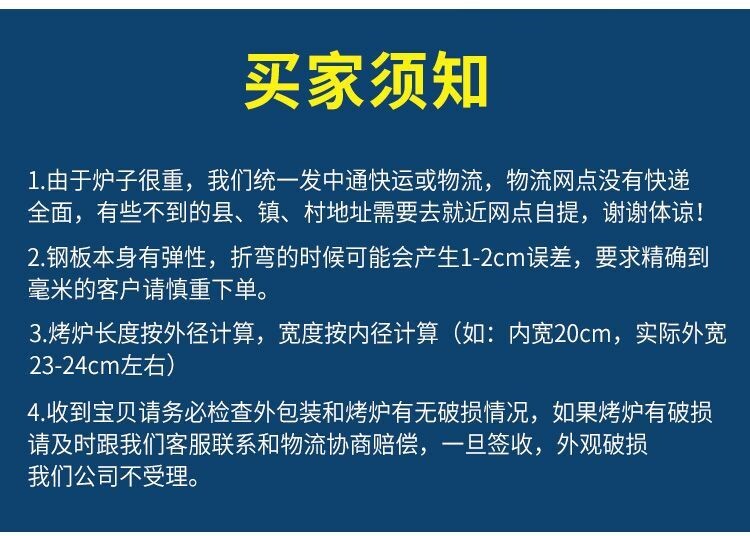 买家须知

1.由于炉子很重，我们统一发中通快运或物流，物流网点没有快递全面，有些不到的县、镇、村地址需要去就近网点自提，谢谢体谅！

2.钢板本身有弹性，折弯的时候可能会产生1-2cm误差，要求精确到毫米的客户请慎重下单。

3.烤炉长度按外径计算，宽度按内径计算（如：内宽20cm，实际外宽23-24cm左右）

4.收到宝贝请务必检查外包装和烤炉有无破损情况，如果烤炉有破损请及时跟我们客服联系和物流协商赔偿，一旦签收，外观破损我们公司不受理。